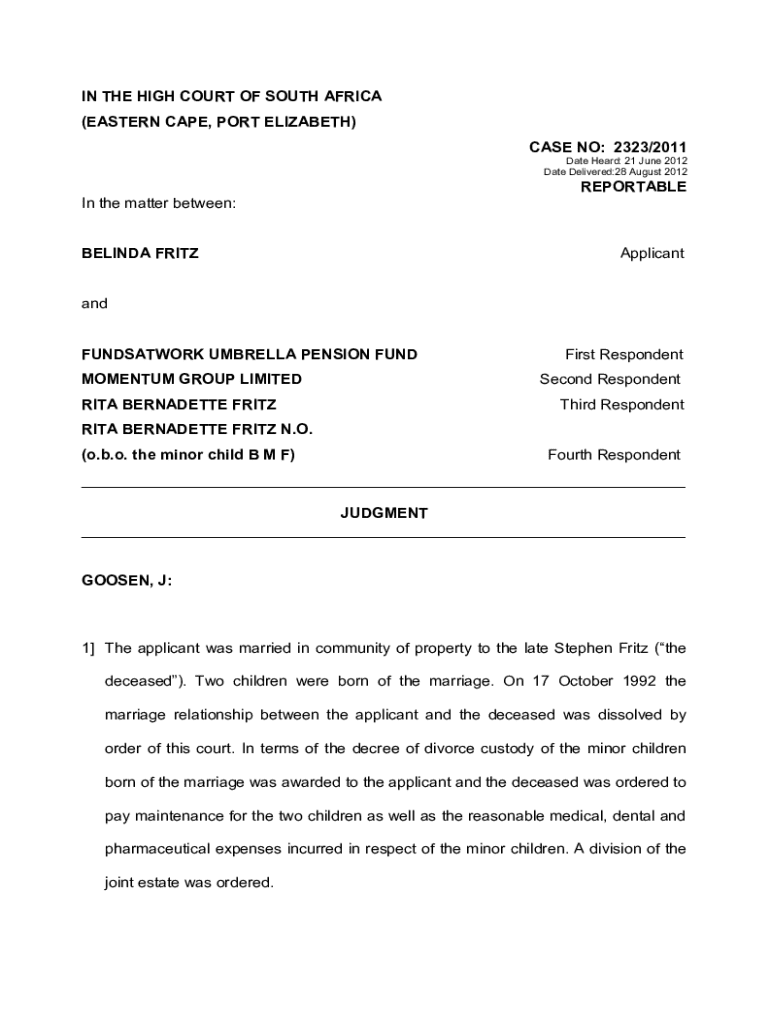 IN THE HIGH COURT OF SOUTH AFRICA
(EASTERN CAPE, PORT ELIZABETH)

CASE NO: 2323/2011
Date Heard: 21 June 2012
Date Delivered:28 August 2012
REPORTABLE

In the matter between:

BELINDA FRITZ Applicant

and

FUNDSATWORK UMBRELLA PENSION FUND First Respondent
MOMENTUM GROUP LIMITED Second Respondent
RITA BERNADETTE FRITZ Third Respondent
RITA BERNADETTE FRITZ N.O.
(o.b.o. the minor child B M F) Fourth Respondent

JUDGMENT

GOOSEN, J:

1] The applicant was married in community of property to the late Stephen Fritz ("the deceased"). Two children were born of the marriage. On 17 October 1992 the marriage relationship between the applicant and the deceased was dissolved by order of this court. In terms of the decree of divorce custody of the minor children born of the marriage was awarded to the applicant and the deceased was ordered to pay maintenance for the two children as well as the reasonable medical, dental and pharmaceutical expenses incurred in respect of the minor children. A division of the joint estate was ordered.